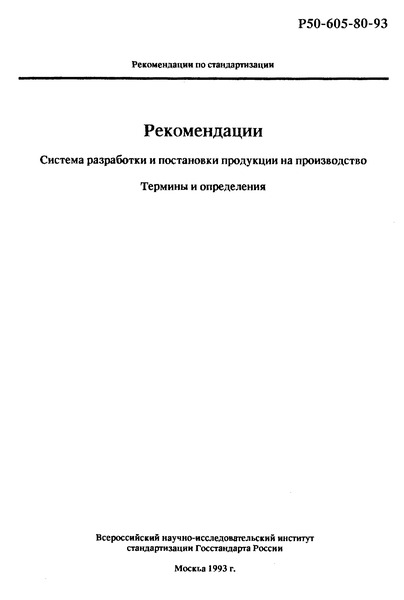 Р50-605-80-93

Рекомендации по стандартизации

Рекомендации

Система разработки и постановки продукции на производство

Термины и определения

Всероссийский научно-исследовательский институт стандартизации Госстандарта России

Москва 1993 г.